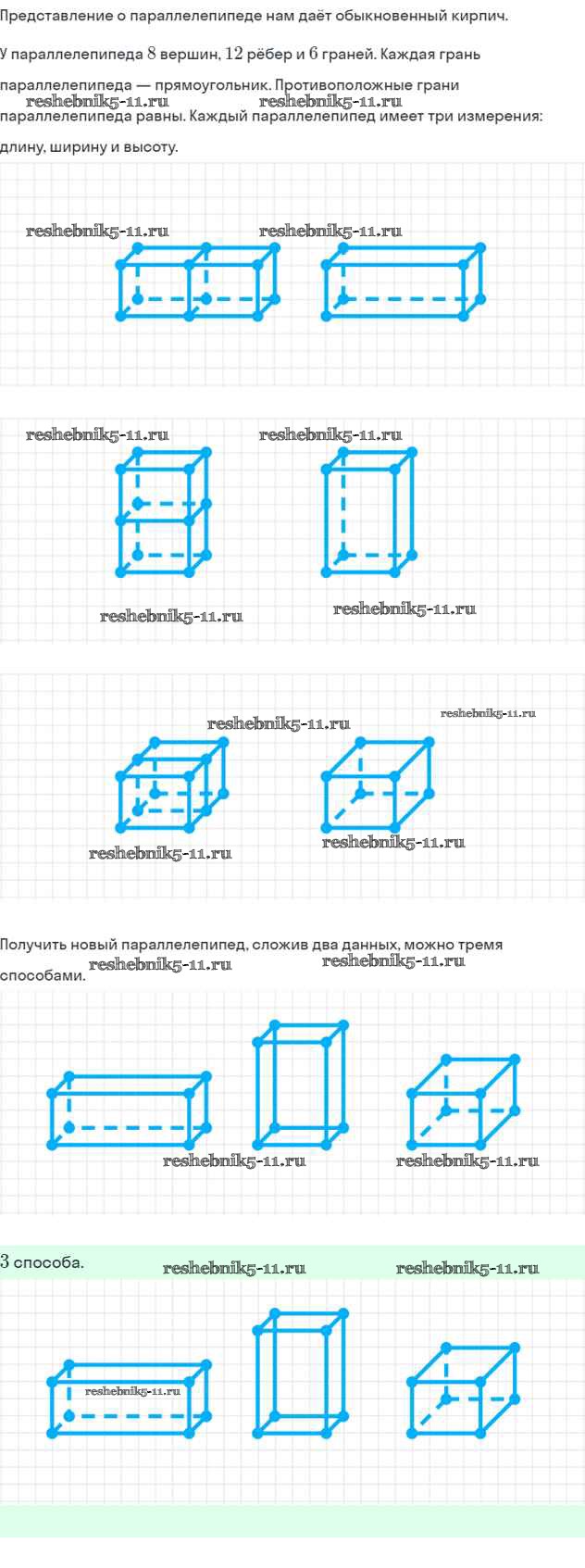 Представление о параллелепипеде нам даёт обыкновенный кирпич.

У параллелепипеда $8$ вершин, $12$ рёбер и $6$ граней. Каждая грань параллелепипеда — прямоугольник. Противоположные грани параллелепипеда равны. Каждый параллелепипед имеет три измерения: длину, ширину и высоту.

reshebnik5-11.ru reshebnik5-11.ru

reshebnik5-11.ru reshebnik5-11.ru

reshebnik5-11.ru reshebnik5-11.ru

reshebnik5-11.ru reshebnik5-11.ru

reshebnik5-11.ru reshebnik5-11.ru

reshebnik5-11.ru reshebnik5-11.ru

Получить новый параллелепипед, сложив два данных, можно тремя способами.

reshebnik5-11.ru reshebnik5-11.ru

reshebnik5-11.ru reshebnik5-11.ru

$3$ способа.

reshebnik5-11.ru reshebnik5-11.ru

reshebnik5-11.ru